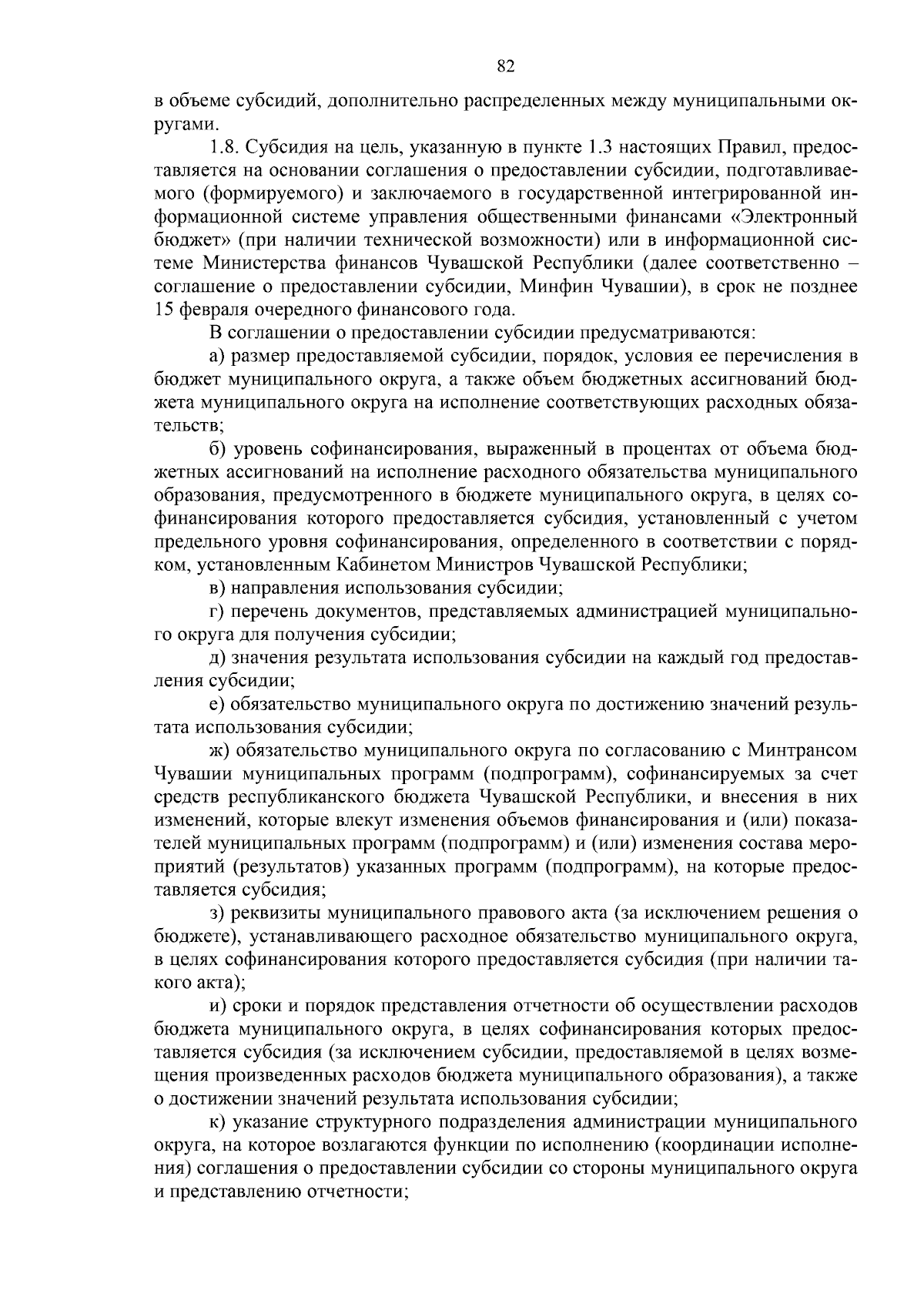 82

в объеме субсидий, дополнительно распределенных между муниципальными округами.

1.8. Субсидия на цель, указанную в пункте 1.3 настоящих Правил, предоставляется на основании соглашения о предоставлении субсидии, подготавливаемого (формируемого) и заключаемого в государственной интегрированной информационной системе управления общественными финансами «Электронный бюджет» (при наличии технической возможности) или в информационной системе Министерства финансов Чувашской Республики (далее соответственно – соглашение о предоставлении субсидии, Минфин Чувашии), в срок не позднее 15 февраля очередного финансового года.

В соглашении о предоставлении субсидии предусматриваются:

а) размер предоставляемой субсидии, порядок, условия ее перечисления в бюджет муниципального округа, а также объем бюджетных ассигнований бюджета муниципального округа на исполнение соответствующих расходных обязательств;

б) уровень софинансирования, выраженный в процентах от объема бюджетных ассигнований на исполнение расходного обязательства муниципального образования, предусмотренного в бюджете муниципального округа, в целях софинансирования которого предоставляется субсидия, установленный с учетом предельного уровня софинансирования, определенного в соответствии с порядком, установленным Кабинетом Министров Чувашской Республики;

в) направления использования субсидии;

г) перечень документов, представляемых администрацией муниципального округа для получения субсидии;

д) значения результата использования субсидии на каждый год предоставления субсидии;

е) обязательство муниципального округа по достижению значений результата использования субсидии;

ж) обязательство муниципального округа по согласованию с Минтрансом Чувашии муниципальных программ (подпрограмм), софинансируемых за счет средств республиканского бюджета Чувашской Республики, и внесения в них изменений, которые влекут изменения объемов финансирования и (или) показателей муниципальных программ (подпрограмм) и (или) изменения состава мероприятий (результатов) указанных программ (подпрограмм), на которые предоставляется субсидия;

з) реквизиты муниципального правового акта (за исключением решения о бюджете), устанавливающего расходное обязательство муниципального округа, в целях софинансирования которого предоставляется субсидия (при наличии такого акта);

и) сроки и порядок представления отчетности об осуществлении расходов бюджета муниципального округа, в целях софинансирования которых предоставляется субсидия (за исключением субсидии, предоставляемой в целях возмещения произведенных расходов бюджета муниципального образования), а также о достижении значений результата использования субсидии;

к) указание структурного подразделения администрации муниципального округа, на которое возлагаются функции по исполнению (координации исполнения) соглашения о предоставлении субсидии со стороны муниципального округа и представлению отчетности;